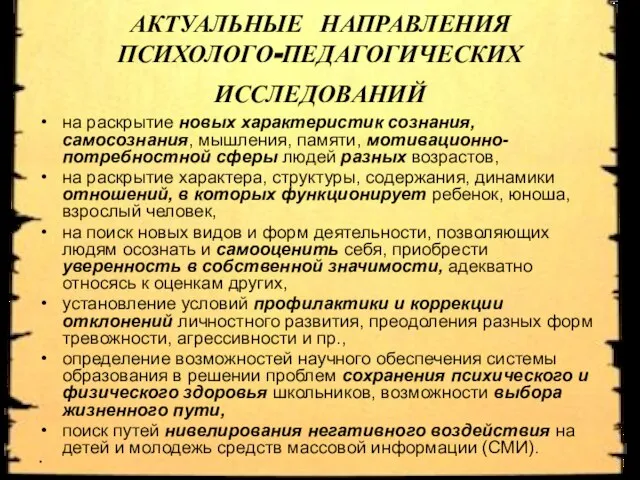 АКТУАЛЬНЫЕ НАПРАВЛЕНИЯ ПСИХОЛОГО-ПЕДАГОГИЧЕСКИХ ИССЛЕДОВАНИЙ

• на раскрытие новых характеристик сознания, самосознания, мышления, памяти, мотивационно-потребностной сферы людей разных возрастов,
• на раскрытие характера, структуры, содержания, динамики отношений, в которых функционирует ребенок, юноша, взрослый человек,
• на поиск новых видов и форм деятельности, позволяющих людям осознать и самооценить себя, приобрести уверенность в собственной значимости, адекватно относясь к оценкам других,
• установление условий профилактики и коррекции отклонений личностного развития, преодоления разных форм тревожности, агрессивности и пр.,
• определение возможностей научного обеспечения системы образования в решении проблем сохранения психического и физического здоровья школьников, возможности выбора жизненного пути,
• поиск путей нивелирования негативного воздействия на детей и молодежь средств массовой информации (СМИ).
•